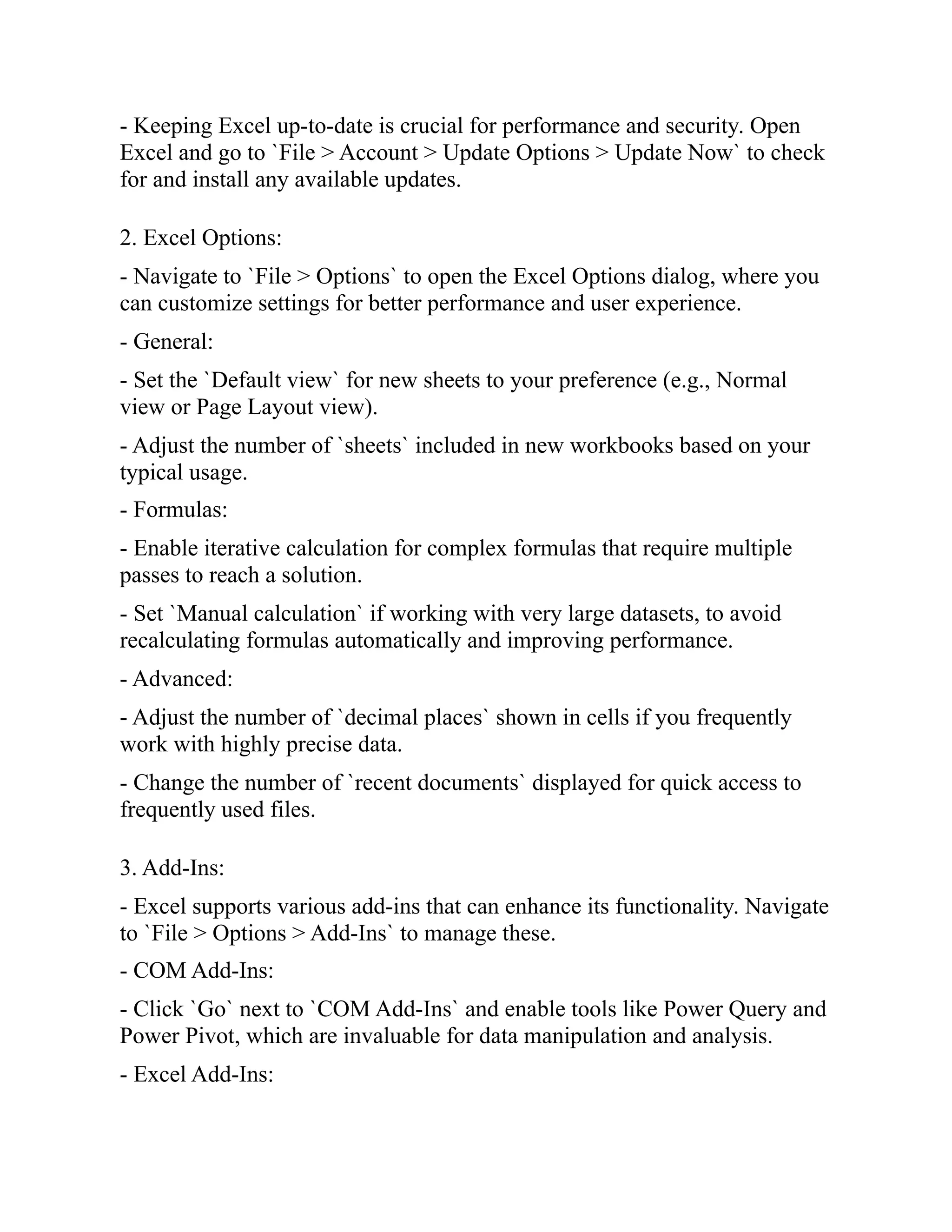 - Keeping Excel up-to-date is crucial for performance and security. Open Excel and go to `File > Account > Update Options > Update Now` to check for and install any available updates.

2. Excel Options:

- Navigate to `File > Options` to open the Excel Options dialog, where you can customize settings for better performance and user experience.

- General:

- Set the `Default view` for new sheets to your preference (e.g., Normal view or Page Layout view).

- Adjust the number of `sheets` included in new workbooks based on your typical usage.

- Formulas:

- Enable iterative calculation for complex formulas that require multiple passes to reach a solution.

- Set `Manual calculation` if working with very large datasets, to avoid recalculating formulas automatically and improving performance.

- Advanced:

- Adjust the number of `decimal places` shown in cells if you frequently work with highly precise data.

- Change the number of `recent documents` displayed for quick access to frequently used files.

3. Add-Ins:

- Excel supports various add-ins that can enhance its functionality. Navigate to `File > Options > Add-Ins` to manage these.

- COM Add-Ins:

- Click `Go` next to `COM Add-Ins` and enable tools like Power Query and Power Pivot, which are invaluable for data manipulation and analysis.

- Excel Add-Ins: